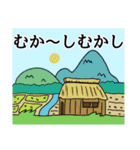 むか～しむかし